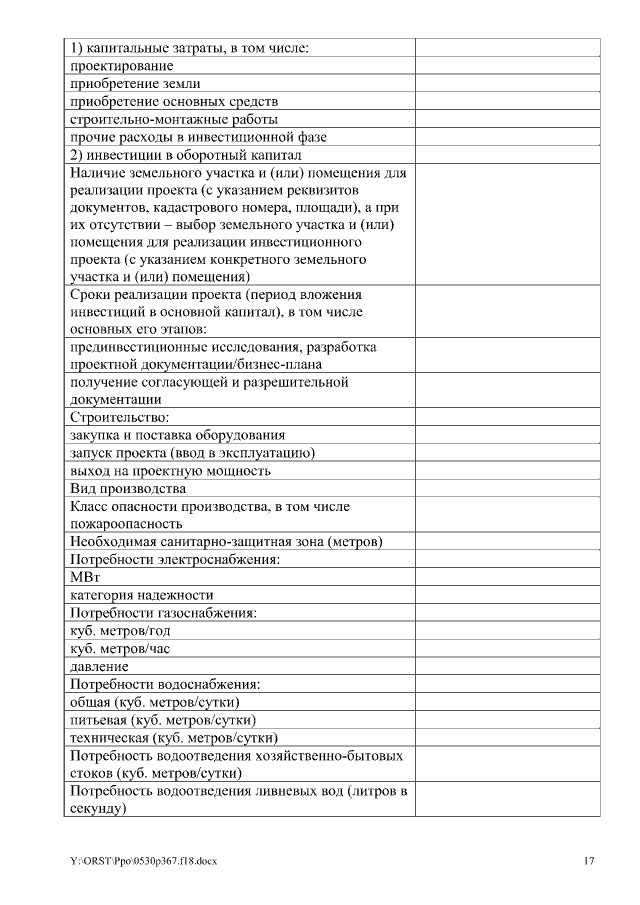 | | |
|---|---|
| 1) капитальные затраты, в том числе: | |
| проектирование | |
| приобретение земли | |
| приобретение основных средств | |
| строительно-монтажные работы | |
| прочие расходы в инвестиционной фазе | |
| 2) инвестиции в оборотный капитал | |
| Наличие земельного участка и (или) помещения для реализации проекта (с указанием реквизитов документов, кадастрового номера, площади), а при их отсутствии – выбор земельного участка и (или) помещения для реализации инвестиционного проекта (с указанием конкретного земельного участка и (или) помещения) | |
| Сроки реализации проекта (период вложения инвестиций в основной капитал), в том числе основных его этапов: | |
| прединвестиционные исследования, разработка проектной документации/бизнес-плана | |
| получение согласующей и разрешительной документации | |
| Строительство: | |
| закупка и поставка оборудования | |
| запуск проекта (ввод в эксплуатацию) | |
| выход на проектную мощность | |
| Вид производства | |
| Класс опасности производства, в том числе пожароопасность | |
| Необходимая санитарно-защитная зона (метров) | |
| Потребности электроснабжения: | |
| МВт | |
| категория надежности | |
| Потребности газоснабжения: | |
| куб. метров/год | |
| куб. метров/час | |
| давление | |
| Потребности водоснабжения: | |
| общая (куб. метров/сутки) | |
| питьевая (куб. метров/сутки) | |
| техническая (куб. метров/сутки) | |
| Потребность водоотведения хозяйственно-бытовых стоков (куб. метров/сутки) | |
| Потребность водоотведения ливневых вод (литров в секунду) | |

Y:\ORST\Ppo\0530p367.f18.docx 17